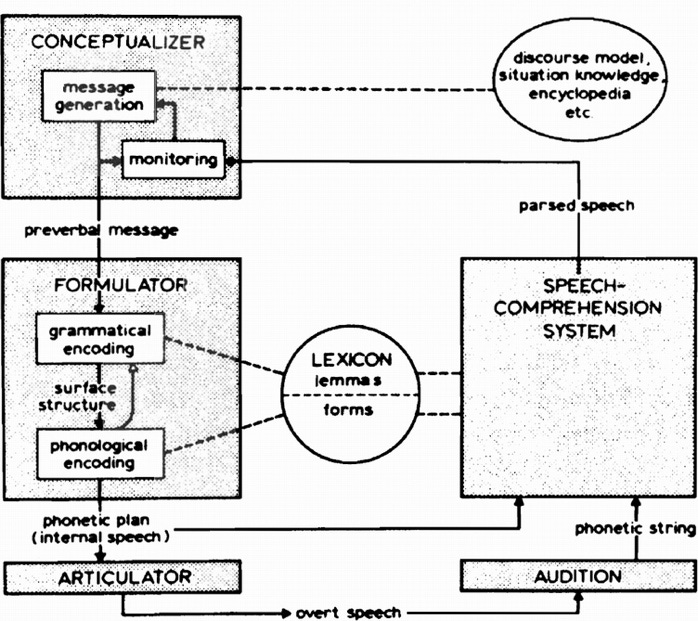 CONCEPTUALIZER

message generation

monitoring

discourse model, situation knowledge, encyclopedia etc.

parsed speech

preverbal message

FORMULATOR

grammatical encoding

surface structure

phonological encoding

LEXICON
lemmas
forms

SPEECH-COMPREHENSION SYSTEM

phonetic plan (internal speech)

phonetic string

ARTICULATOR

AUDITION

overt speech